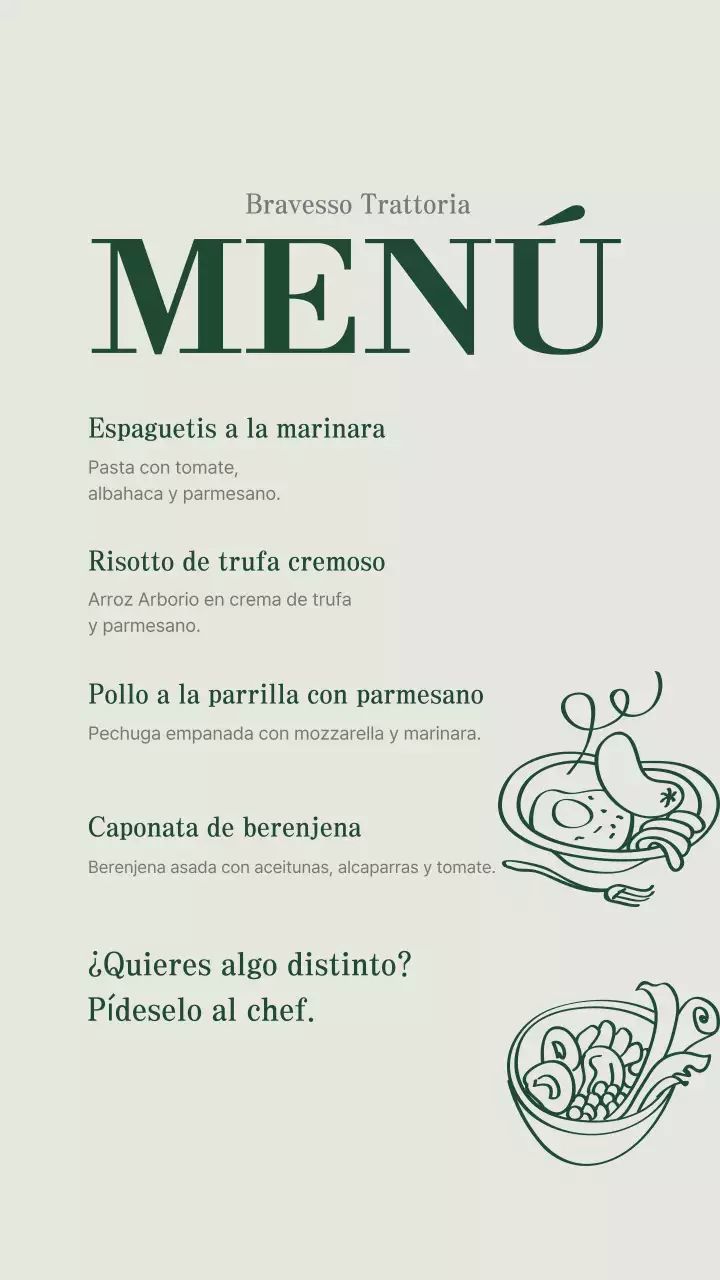 Bravesso Trattoria

MENÚ

Espaguetis a la marinara

Pasta con tomate, albahaca y parmesano.

Risotto de trufa cremoso

Arroz Arborio en crema de trufa y parmesano.

Pollo a la parrilla con parmesano

Pechuga empanada con mozzarella y marinara.

Caponata de berenjena

Berenjena asada con aceitunas, alcaparras y tomate.

¿Quieres algo distinto?
Pídeselo al chef.